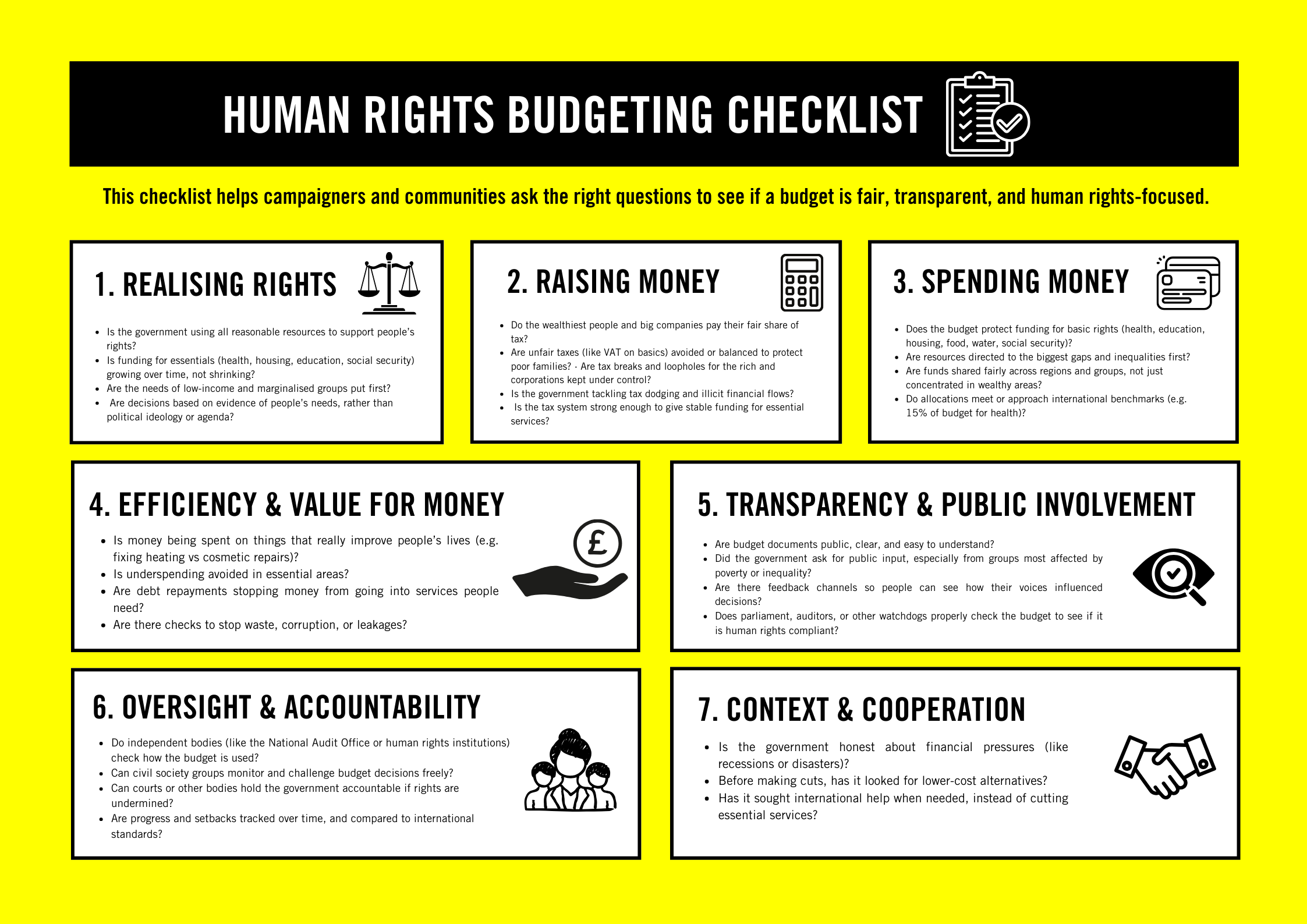 HUMAN RIGHTS BUDGETING CHECKLIST

This checklist helps campaigners and communities ask the right questions to see if a budget is fair, transparent, and human rights-focused.

1. REALISING RIGHTS

- Is the government using all reasonable resources to support people's rights?
- Is funding for essentials (health, housing, education, social security) growing over time, not shrinking?
- Are the needs of low-income and marginalised groups put first?
- Are decisions based on evidence of people's needs, rather than political ideology or agenda?

2. RAISING MONEY

- Do the wealthiest people and big companies pay their fair share of tax?
- Are unfair taxes (like VAT on basics) avoided or balanced to protect poor families? · Are tax breaks and loopholes for the rich and corporations kept under control?
- Is the government tackling tax dodging and illicit financial flows?
- Is the tax system strong enough to give stable funding for essential services?

3. SPENDING MONEY

- Does the budget protect funding for basic rights (health, education, housing, food, water, social security)?
- Are resources directed to the biggest gaps and inequalities first?
- Are funds shared fairly across regions and groups, not just concentrated in wealthy areas?
- Do allocations meet or approach international benchmarks (e.g. 15% of budget for health)?

4. EFFICIENCY & VALUE FOR MONEY

- Is money being spent on things that really improve people's lives (e.g. fixing heating vs cosmetic repairs)?
- Is underspending avoided in essential areas?
- Are debt repayments stopping money from going into services people need?
- Are there checks to stop waste, corruption, or leakages?

£

5. TRANSPARENCY & PUBLIC INVOLVEMENT

- Are budget documents public, clear, and easy to understand?
- Did the government ask for public input, especially from groups most affected by poverty or inequality?
- Are there feedback channels so people can see how their voices influenced decisions?
- Does parliament, auditors, or other watchdogs properly check the budget to see if it is human rights compliant?

6. OVERSIGHT & ACCOUNTABILITY

- Do independent bodies (like the National Audit Office or human rights institutions) check how the budget is used?
- Can civil society groups monitor and challenge budget decisions freely?
- Can courts or other bodies hold the government accountable if rights are undermined?
- Are progress and setbacks tracked over time, and compared to international standards?

7. CONTEXT & COOPERATION

- Is the government honest about financial pressures (like recessions or disasters)?
- Before making cuts, has it looked for lower-cost alternatives?
- Has it sought international help when needed, instead of cutting essential services?